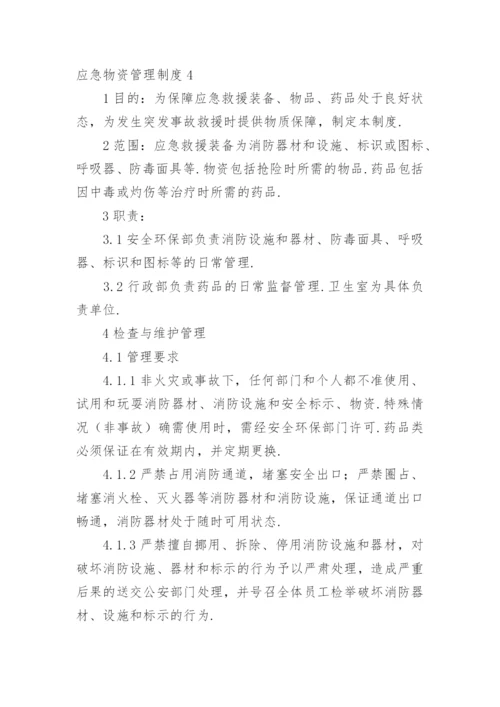 应急物资管理制度 4

1 目的：为保障应急救援装备、物品、药品处于良好状态，为发生突发事故救援时提供物质保障，制定本制度.

2 范围：应急救援装备为消防器材和设施、标识或图标、呼吸器、防毒面具等.物资包括抢险时所需的物品.药品包括因中毒或灼伤等治疗时所需的药品.

3 职责：

3.1 安全环保部负责消防设施和器材、防毒面具、呼吸器、标识和图标等的日常管理.

3.2 行政部负责药品的日常监督管理.卫生室为具体负责单位.

4 检查与维护管理

4.1 管理要求

4.1.1 非火灾或事故下，任何部门和个人都不准使用、试用和玩耍消防器材、消防设施和安全标示、物资.特殊情况（非事故）确需使用时，需经安全环保部门许可.药品类必须保证在有效期内，并定期更换.

4.1.2 严禁占用消防通道，堵塞安全出口；严禁圈占、堵塞消火栓、灭火器等消防器材和消防设施，保证通道出口畅通，消防器材处于随时可用状态.

4.1.3 严禁擅自挪用、拆除、停用消防设施和器材，对破坏消防设施、器材和标示的行为予以严肃处理，造成严重后果的送交公安部门处理，并号召全体员工检举破坏消防器材、设施和标示的行为.